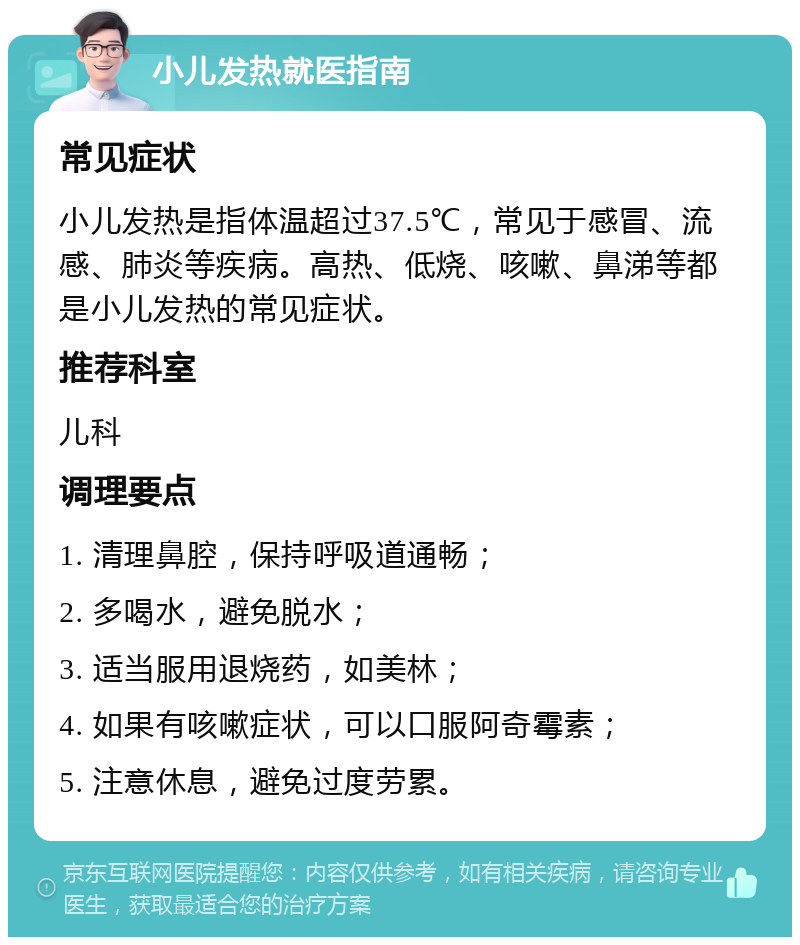 小儿发热就医指南

常见症状

小儿发热是指体温超过37.5℃，常见于感冒、流感、肺炎等疾病。高热、低烧、咳嗽、鼻涕等都是小儿发热的常见症状。

推荐科室

儿科

调理要点

1. 清理鼻腔，保持呼吸道通畅；

2. 多喝水，避免脱水；

3. 适当服用退烧药，如美林；

4. 如果有咳嗽症状，可以口服阿奇霉素；

5. 注意休息，避免过度劳累。

京东互联网医院提醒您：内容仅供参考，如有相关疾病，请咨询专业医生，获取最适合您的治疗方案